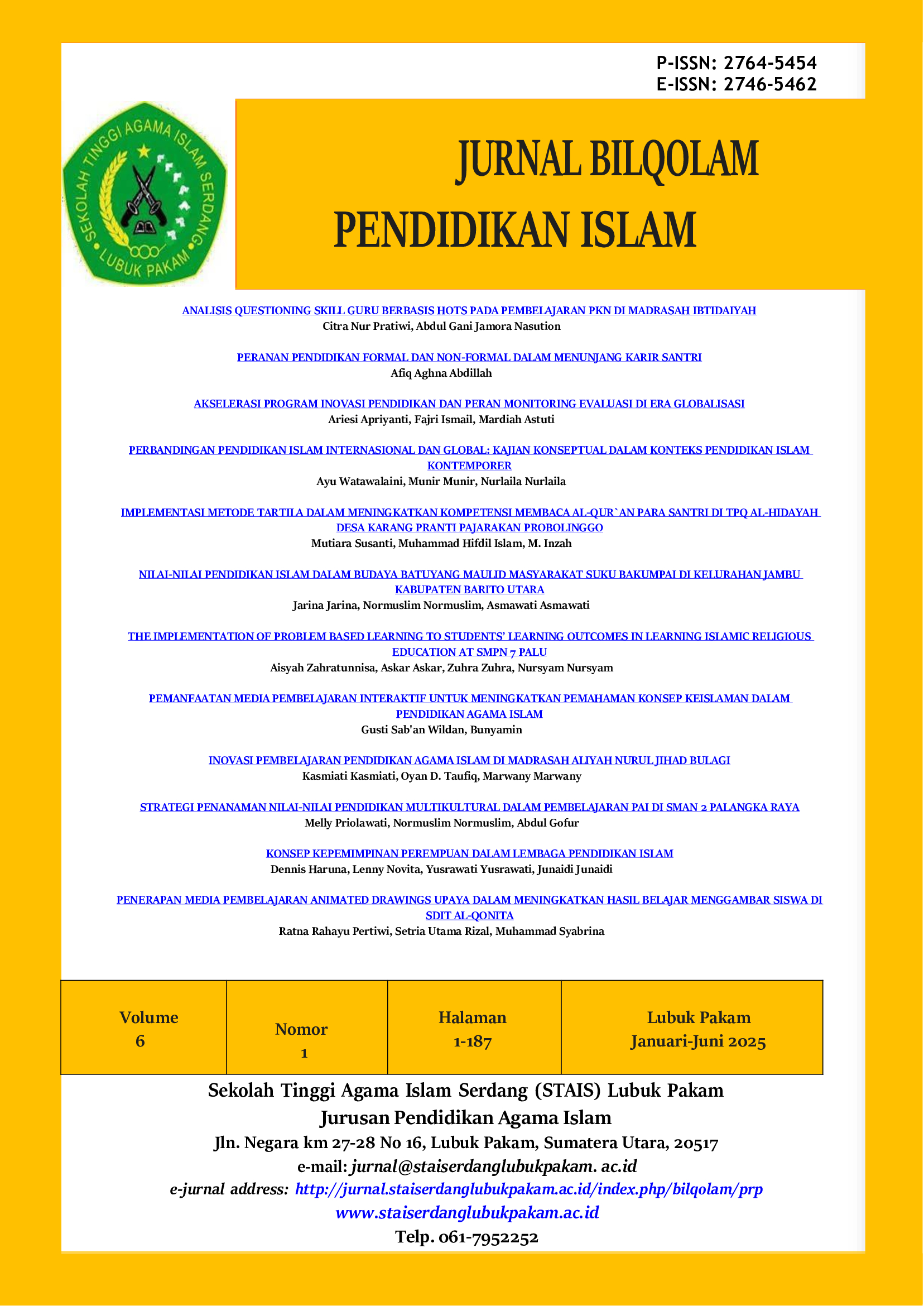 P-ISSN: 2764-5454
E-ISSN: 2746-5462

SEKOLAH TINGGI AGAMA ISLAM SERDANG
LUBUK PAKAM

JURNAL BILQOLAM
PENDIDIKAN ISLAM

ANALISIS QUESTIONING SKILL GURU BERBASIS HOTS PADA PEMBELAJARAN PKN DI MADRASAH IBTIDAIYAH
Citra Nur Pratiwi, Abdul Gani Jamora Nasution

PERANAN PENDIDIKAN FORMAL DAN NON-FORMAL DALAM MENUNJANG KARIR SANTRI
Afiq Aghna Abdillah

AKSELERASI PROGRAM INOVASI PENDIDIKAN DAN PERAN MONITORING EVALUASI DI ERA GLOBALISASI
Ariesi Apriyanti, Fajri Ismail, Mardiah Astuti

PERBANDINGAN PENDIDIKAN ISLAM INTERNASIONAL DAN GLOBAL: KAJIAN KONSEPTUAL DALAM KONTEKS PENDIDIKAN ISLAM KONTEMPORER
Ayu Watawalaini, Munir Munir, Nurlaila Nurlaila

IMPLEMENTASI METODE TARTILA DALAM MENINGKATKAN KOMPETENSI MEMBACA AL-QUR`AN PARA SANTRI DI TPQ AL-HIDAYAH DESA KARANG PRANTI PAJARAKAN PROBOLINGGO
Mutiara Susanti, Muhammad Hifdil Islam, M. Inzah

NILAI-NILAI PENDIDIKAN ISLAM DALAM BUDAYA BATUYANG MAULID MASYARAKAT SUKU BAKUMPAI DI KELURAHAN JAMBU KABUPATEN BARITO UTARA
Jarina Jarina, Normuslim Normuslim, Asmawati Asmawati

THE IMPLEMENTATION OF PROBLEM BASED LEARNING TO STUDENTS' LEARNING OUTCOMES IN LEARNING ISLAMIC RELIGIOUS EDUCATION AT SMPN 7 PALU
Aisyah Zahratunnisa, Askar Askar, Zuhra Zuhra, Nursyam Nursyam

PEMANFAATAN MEDIA PEMBELAJARAN INTERAKTIF UNTUK MENINGKATKAN PEMAHAMAN KONSEP KEISLAMAN DALAM PENDIDIKAN AGAMA ISLAM
Gusti Sab'an Wildan, Bunyamin

INOVASI PEMBELAJARAN PENDIDIKAN AGAMA ISLAM DI MADRASAH ALIYAH NURUL JIHAD BULAGI
Kasmiati Kasmiati, Oyan D. Taufiq, Marwany Marwany

STRATEGI PENANAMAN NILAI-NILAI PENDIDIKAN MULTIKULTURAL DALAM PEMBELAJARAN PAI DI SMAN 2 PALANGKA RAYA
Melly Priolawati, Normuslim Normuslim, Abdul Gofur

KONSEP KEPEMIMPINAN PEREMPUAN DALAM LEMBAGA PENDIDIKAN ISLAM
Dennis Haruna, Lenny Novita, Yusrawati Yusrawati, Junaidi Junaidi

PENERAPAN MEDIA PEMBELAJARAN ANIMATED DRAWINGS UPAYA DALAM MENINGKATKAN HASIL BELAJAR MENGGAMBAR SISWA DI SDIT AL-QONITA
Ratna Rahayu Pertiwi, Setria Utama Rizal, Muhammad Syabrina

| Volume 6 | Nomor 1 | Halaman 1-187 | Lubuk Pakam Januari-Juni 2025 |
|---|---|---|---|

Sekolah Tinggi Agama Islam Serdang (STAIS) Lubuk Pakam
Jurusan Pendidikan Agama Islam
Jln. Negara km 27-28 No 16, Lubuk Pakam, Sumatera Utara, 20517
e-mail: jurnal@staiserdanglubukpakam. ac.id
e-jurnal address: http://jurnal.staiserdanglubukpakam.ac.id/index.php/bilqolam/prp
www.staiserdanglubukpakam.ac.id
Telp. 061-7952252